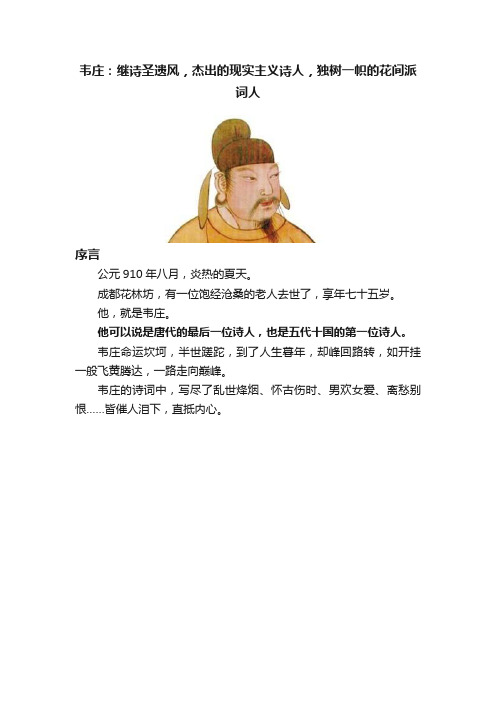 韦庄：继诗圣遗风，杰出的现实主义诗人，独树一帜的花间派词人

序言

公元 910 年八月，炎热的夏天。

成都花林坊，有一位饱经沧桑的老人去世了，享年七十五岁。

他，就是韦庄。

他可以说是唐代的最后一位诗人，也是五代十国的第一位诗人。

韦庄命运坎坷，半世蹉跎，到了人生暮年，却峰回路转，如开挂一般飞黄腾达，一路走向巅峰。

韦庄的诗词中，写尽了乱世烽烟、怀古伤时、男欢女爱、离愁别恨……皆催人泪下，直抵内心。